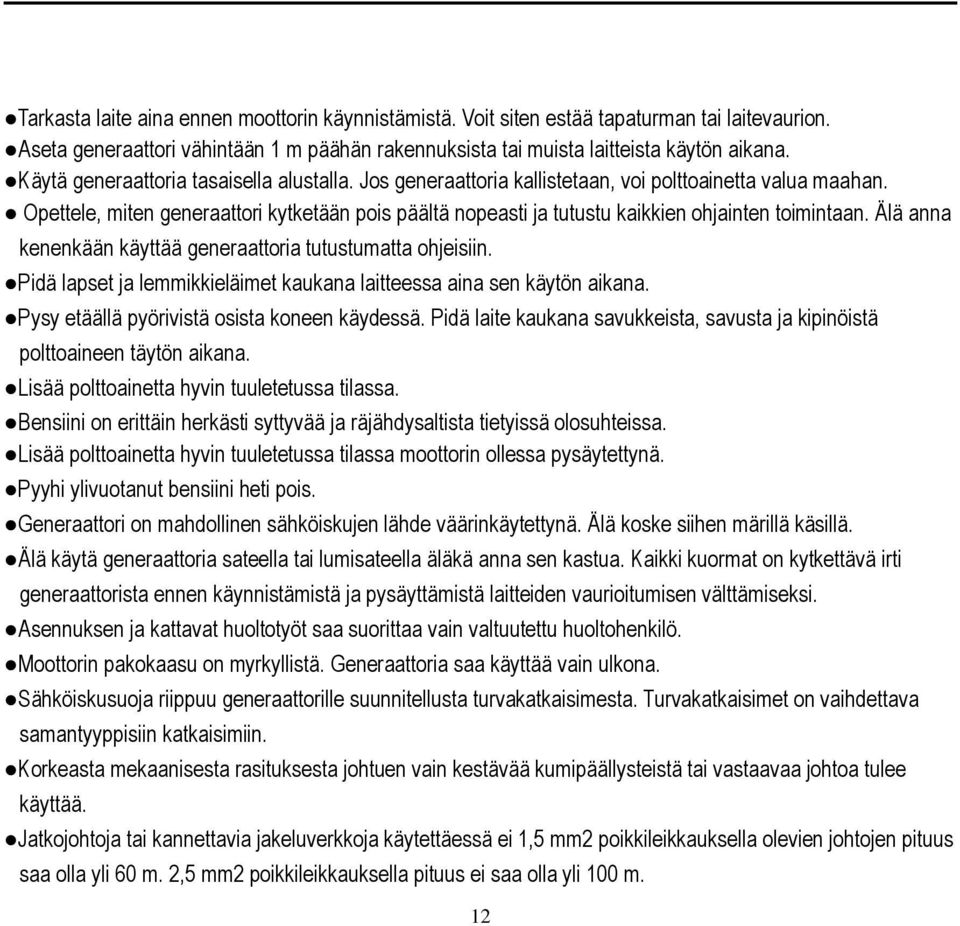 ●Tarkasta laite aina ennen moottorin käynnistämistä. Voit siten estää tapaturman tai laitevaurion.
●Aseta generaattori vähintään 1 m päähän rakennuksista tai muista laitteista käytön aikana.
●Käytä generaattoria tasaisella alustalla. Jos generaattoria kallistetaan, voi polttoainetta valua maahan.
● Opettele, miten generaattori kytketään pois päältä nopeasti ja tutustu kaikkien ohjainten toimintaan. Älä anna kenenkään käyttää generaattoria tutustumatta ohjeisiin.
●Pidä lapset ja lemmikkieläimet kaukana laitteessa aina sen käytön aikana.
●Pysy etäällä pyörivistä osista koneen käydessä. Pidä laite kaukana savukkeista, savusta ja kipinöistä polttoaineen täytön aikana.
●Lisää polttoainetta hyvin tuuletetussa tilassa.
●Bensiini on erittäin herkästi syttyvää ja räjähdysaltista tietyissä olosuhteissa.
●Lisää polttoainetta hyvin tuuletetussa tilassa moottorin ollessa pysäytettynä.
●Pyyhi ylivuotanut bensiini heti pois.
●Generaattori on mahdollinen sähköiskujen lähde väärinkäytettynä. Älä koske siihen märillä käsillä.
●Älä käytä generaattoria sateella tai lumisateella äläkä anna sen kastua. Kaikki kuormat on kytkettävä irti generaattorista ennen käynnistämistä ja pysäyttämistä laitteiden vaurioitumisen välttämiseksi.
●Asennuksen ja kattavat huoltotyöt saa suorittaa vain valtuutettu huoltohenkilö.
●Moottorin pakokaasu on myrkyllistä. Generaattoria saa käyttää vain ulkona.
●Sähköiskusuoja riippuu generaattorille suunnitellusta turvakatkaisimesta. Turvakatkaisimet on vaihdettava samantyyppisiin katkaisimiin.
●Korkeasta mekaanisesta rasituksesta johtuen vain kestävää kumipäällysteistä tai vastaavaa johtoa tulee käyttää.
●Jatkojohtoja tai kannettavia jakeluverkkoja käytettäessä ei 1,5 mm2 poikkileikkauksella olevien johtojen pituus saa olla yli 60 m. 2,5 mm2 poikkileikkauksella pituus ei saa olla yli 100 m.

12